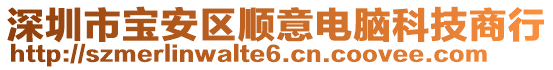 深圳市宝安区顺意电脑科技商行
http://szmerlinwalte6.cn.coovee.com